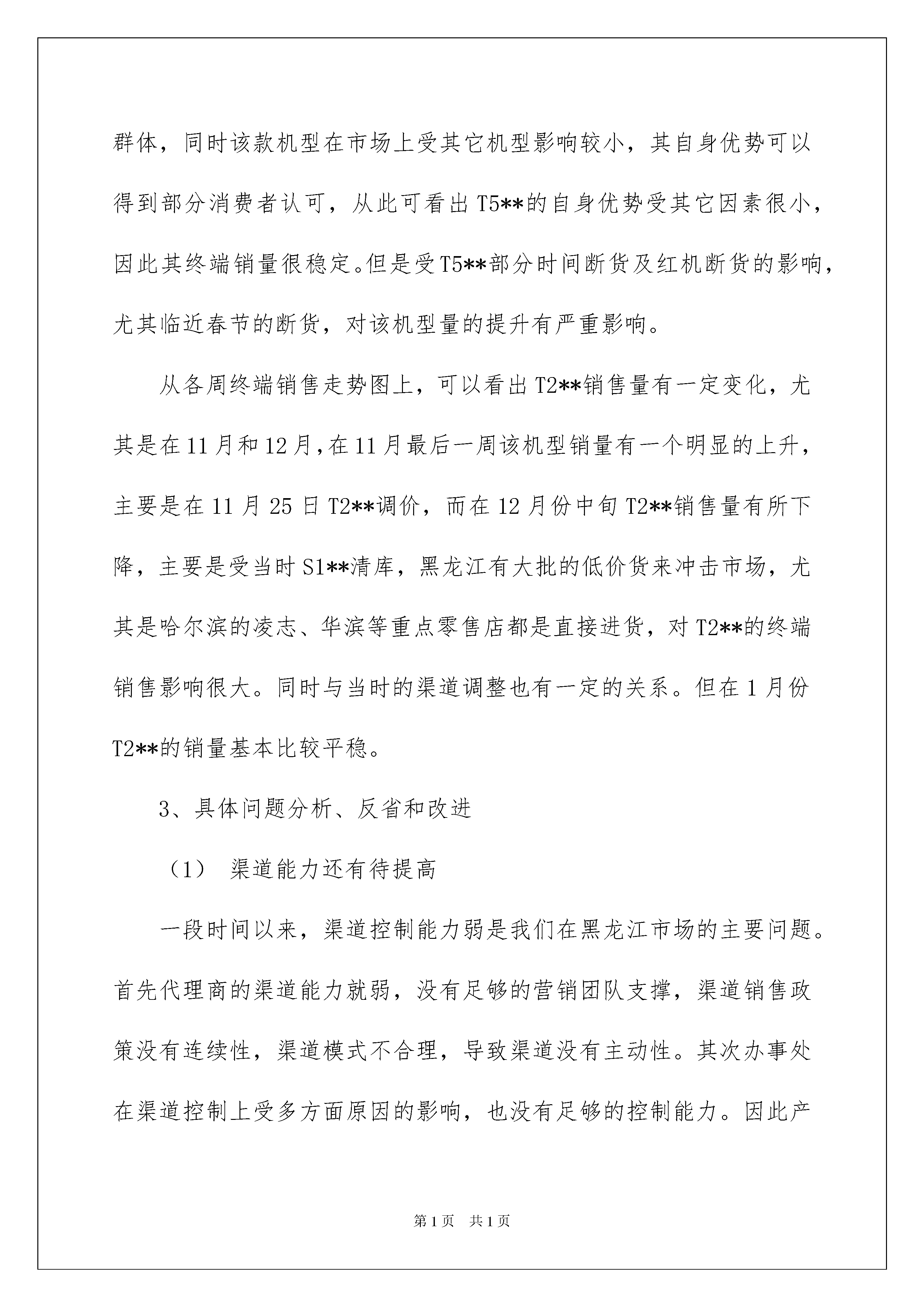 群体，同时该款机型在市场上受其它机型影响较小，其自身优势可以得到部分消费者认可，从此可看出T5**的自身优势受其它因素很小，因此其终端销量很稳定。但是受T5**部分时间断货及红机断货的影响，尤其临近春节的断货，对该机型量的提升有严重影响。

从各周终端销售走势图上，可以看出T2**销售量有一定变化，尤其是在11月和12月，在11月最后一周该机型销量有一个明显的上升，主要是在11月25日T2**调价，而在12月份中旬T2**销售量有所下降，主要是受当时S1**清库，黑龙江有大批的低价货来冲击市场，尤其是哈尔滨的凌志、华滨等重点零售店都是直接进货，对T2**的终端销售影响很大。同时与当时的渠道调整也有一定的关系。但在1月份T2**的销量基本比较平稳。

3、具体问题分析、反省和改进

（1） 渠道能力还有待提高

一段时间以来，渠道控制能力弱是我们在黑龙江市场的主要问题。首先代理商的渠道能力就弱，没有足够的营销团队支撑，渠道销售政策没有连续性，渠道模式不合理，导致渠道没有主动性。其次办事处在渠道控制上受多方面原因的影响，也没有足够的控制能力。因此产

第1页 共1页